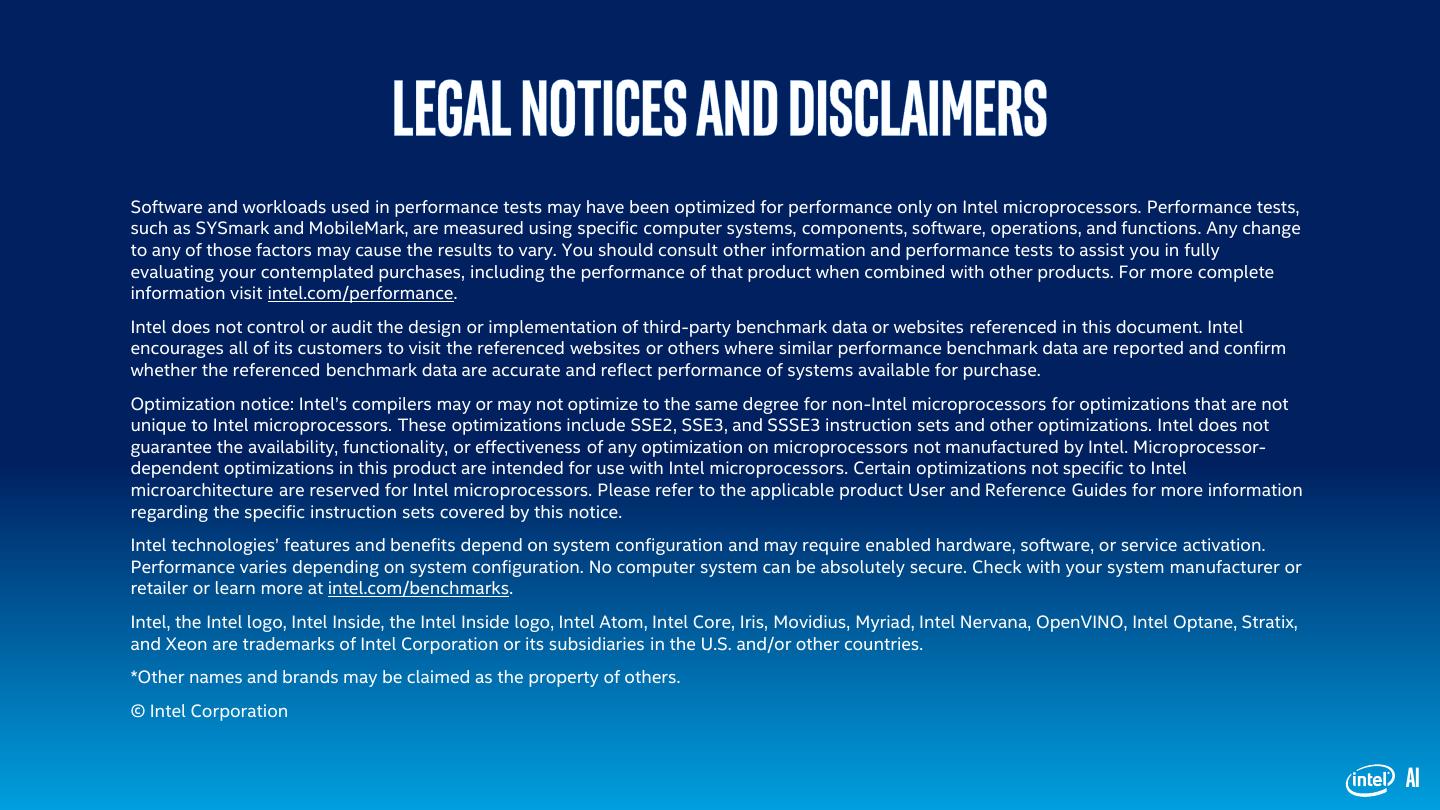 LEGAL NOTICES AND DISCLAIMERS

Software and workloads used in performance tests may have been optimized for performance only on Intel microprocessors. Performance tests, such as SYSmark and MobileMark, are measured using specific computer systems, components, software, operations, and functions. Any change to any of those factors may cause the results to vary. You should consult other information and performance tests to assist you in fully evaluating your contemplated purchases, including the performance of that product when combined with other products. For more complete information visit intel.com/performance.

Intel does not control or audit the design or implementation of third-party benchmark data or websites referenced in this document. Intel encourages all of its customers to visit the referenced websites or others where similar performance benchmark data are reported and confirm whether the referenced benchmark data are accurate and reflect performance of systems available for purchase.

Optimization notice: Intel's compilers may or may not optimize to the same degree for non-Intel microprocessors for optimizations that are not unique to Intel microprocessors. These optimizations include SSE2, SSE3, and SSSE3 instruction sets and other optimizations. Intel does not guarantee the availability, functionality, or effectiveness of any optimization on microprocessors not manufactured by Intel. Microprocessor-dependent optimizations in this product are intended for use with Intel microprocessors. Certain optimizations not specific to Intel microarchitecture are reserved for Intel microprocessors. Please refer to the applicable product User and Reference Guides for more information regarding the specific instruction sets covered by this notice.

Intel technologies' features and benefits depend on system configuration and may require enabled hardware, software, or service activation. Performance varies depending on system configuration. No computer system can be absolutely secure. Check with your system manufacturer or retailer or learn more at intel.com/benchmarks.

Intel, the Intel logo, Intel Inside, the Intel Inside logo, Intel Atom, Intel Core, Iris, Movidius, Myriad, Intel Nervana, OpenVINO, Intel Optane, Stratix, and Xeon are trademarks of Intel Corporation or its subsidiaries in the U.S. and/or other countries.

*Other names and brands may be claimed as the property of others.

© Intel Corporation

intel AI